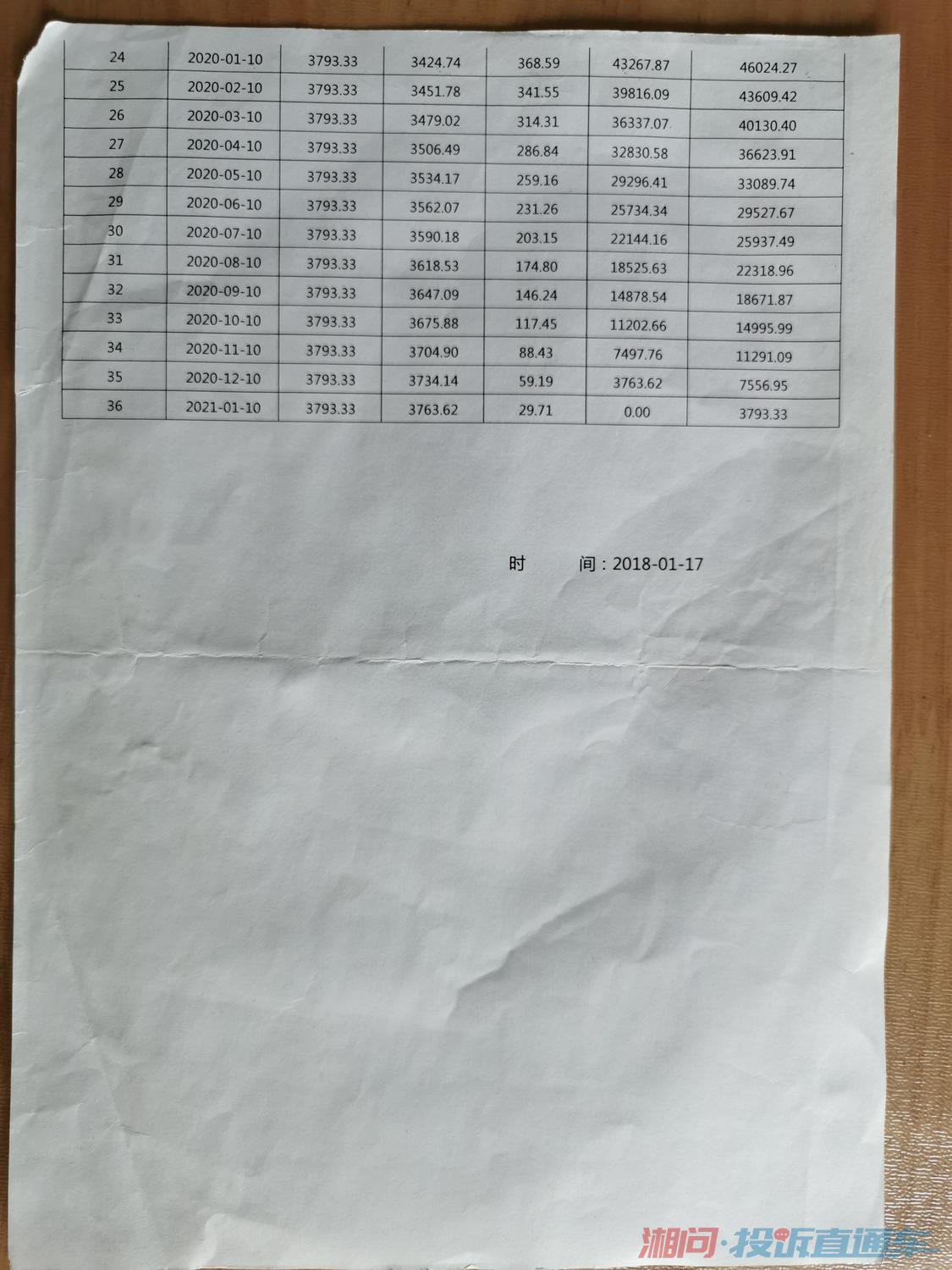 | 24 | 2020-01-10 | 3793.33 | 3424.74 | 368.59 | 43267.87 | 46024.27 |
|---|---|---|---|---|---|---|
| 25 | 2020-02-10 | 3793.33 | 3451.78 | 341.55 | 39816.09 | 43609.42 |
| 26 | 2020-03-10 | 3793.33 | 3479.02 | 314.31 | 36337.07 | 40130.40 |
| 27 | 2020-04-10 | 3793.33 | 3506.49 | 286.84 | 32830.58 | 36623.91 |
| 28 | 2020-05-10 | 3793.33 | 3534.17 | 259.16 | 29296.41 | 33089.74 |
| 29 | 2020-06-10 | 3793.33 | 3562.07 | 231.26 | 25734.34 | 29527.67 |
| 30 | 2020-07-10 | 3793.33 | 3590.18 | 203.15 | 22144.16 | 25937.49 |
| 31 | 2020-08-10 | 3793.33 | 3618.53 | 174.80 | 18525.63 | 22318.96 |
| 32 | 2020-09-10 | 3793.33 | 3647.09 | 146.24 | 14878.54 | 18671.87 |
| 33 | 2020-10-10 | 3793.33 | 3675.88 | 117.45 | 11202.66 | 14995.99 |
| 34 | 2020-11-10 | 3793.33 | 3704.90 | 88.43 | 7497.76 | 11291.09 |
| 35 | 2020-12-10 | 3793.33 | 3734.14 | 59.19 | 3763.62 | 7556.95 |
| 36 | 2021-01-10 | 3793.33 | 3763.62 | 29.71 | 0.00 | 3793.33 |

时 间：2018-01-17

湘问·投诉直通车